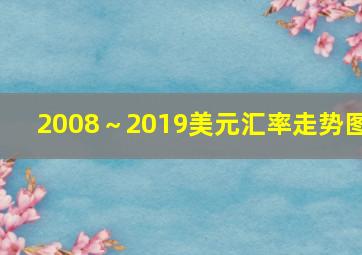 2008～2019美元汇率走势图